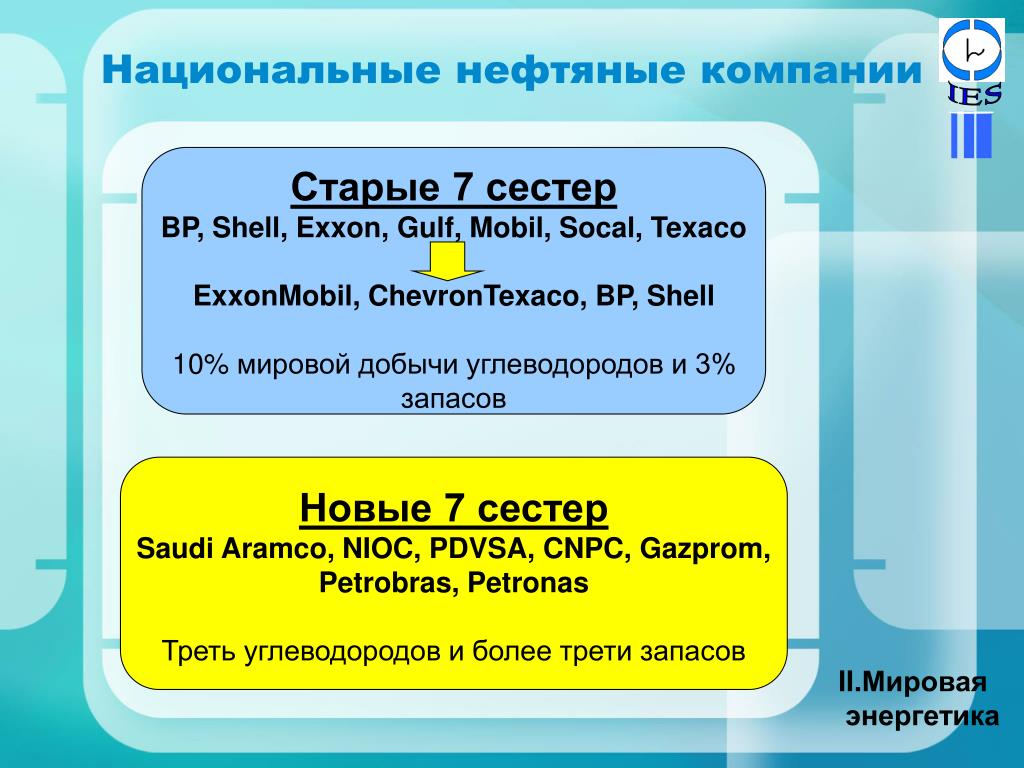 Национальные нефтяные компании

IES

Старые 7 сестер
BP, Shell, Exxon, Gulf, Mobil, Socal, Texaco

ExxonMobil, ChevronTexaco, BP, Shell

10% мировой добычи углеводородов и 3% запасов

Новые 7 сестер
Saudi Aramco, NIOC, PDVSA, CNPC, Gazprom, Petrobras, Petronas

Треть углеводородов и более трети запасов

II.Мировая энергетика